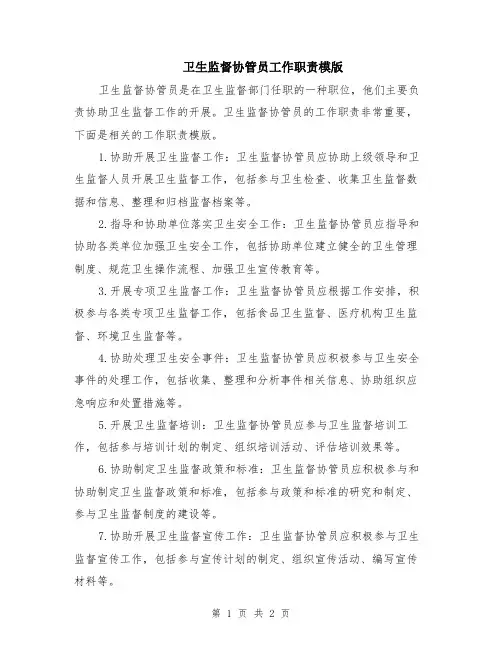 卫生监督协管员工作职责模版

卫生监督协管员是在卫生监督部门任职的一种职位，他们主要负责协助卫生监督工作的开展。卫生监督协管员的工作职责非常重要，下面是相关的工作职责模版。

1.协助开展卫生监督工作：卫生监督协管员应协助上级领导和卫生监督人员开展卫生监督工作，包括参与卫生检查、收集卫生监督数据和信息、整理和归档监督档案等。

2.指导和协助单位落实卫生安全工作：卫生监督协管员应指导和协助各类单位加强卫生安全工作，包括协助单位建立健全的卫生管理制度、规范卫生操作流程、加强卫生宣传教育等。

3.开展专项卫生监督工作：卫生监督协管员应根据工作安排，积极参与各类专项卫生监督工作，包括食品卫生监督、医疗机构卫生监督、环境卫生监督等。

4.协助处理卫生安全事件：卫生监督协管员应积极参与卫生安全事件的处理工作，包括收集、整理和分析事件相关信息、协助组织应急响应和处置措施等。

5.开展卫生监督培训：卫生监督协管员应参与卫生监督培训工作，包括参与培训计划的制定、组织培训活动、评估培训效果等。

6.协助制定卫生监督政策和标准：卫生监督协管员应积极参与和协助制定卫生监督政策和标准，包括参与政策和标准的研究和制定、参与卫生监督制度的建设等。

7.协助开展卫生监督宣传工作：卫生监督协管员应积极参与卫生监督宣传工作，包括参与宣传计划的制定、组织宣传活动、编写宣传材料等。

第 1 页 共 2 页